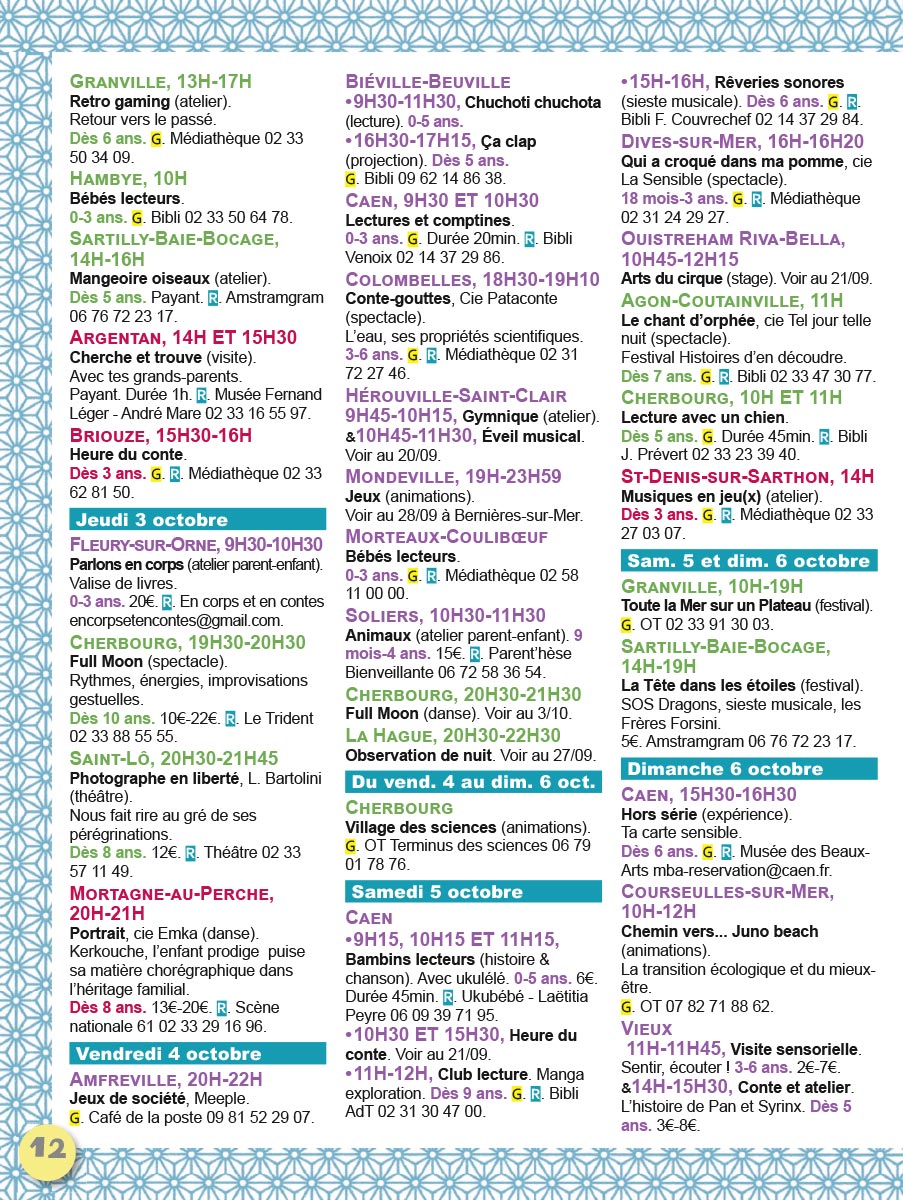 GRANVILLE, 13H-17H
Retro gaming (atelier).
Retour vers le passé.
Dès 6 ans. G. Médiathèque 02 33 50 34 09.

HAMBYE, 10H
Bébés lecteurs.
0-3 ans. G. Bibli 02 33 50 64 78.

SARTILLY-BAIE-BOCAGE, 14H-16H
Mangeoire oiseaux (atelier).
Dès 5 ans. Payant. R. Amstramgram 06 76 72 23 17.

ARGENTAN, 14H ET 15H30
Cherche et trouve (visite).
Avec tes grands-parents.
Payant. Durée 1h. R. Musée Fernand Léger - André Mare 02 33 16 55 97.

BRIOUZE, 15H30-16H
Heure du conte.
Dès 3 ans. G. R. Médiathèque 02 33 62 81 50.

Jeudi 3 octobre

FLEURY-SUR-ORNE, 9H30-10H30
Parlons en corps (atelier parent-enfant).
Valise de livres.
0-3 ans. 20€. R. En corps et en contes encorpsetencontes@gmail.com.

CHERBOURG, 19H30-20H30
Full Moon (spectacle).
Rythmes, énergies, improvisations gestuelles.
Dès 10 ans. 10€-22€. R. Le Trident 02 33 88 55 55.

SAINT-LÔ, 20H30-21H45
Photographe en liberté, L. Bartolini (théâtre).
Nous fait rire au gré de ses pérégrinations.
Dès 8 ans. 12€. R. Théâtre 02 33 57 11 49.

MORTAGNE-AU-PERCHE, 20H-21H
Portrait, cie Emka (danse).
Kerkouche, l'enfant prodige puise sa matière chorégraphique dans l'héritage familial.
Dès 8 ans. 13€-20€. R. Scène nationale 61 02 33 29 16 96.

Vendredi 4 octobre

AMFREVILLE, 20H-22H
Jeux de société, Meeple.
G. Café de la poste 09 81 52 29 07.

BIÉVILLE-BEUVILLE
•9H30-11H30, Chuchoti chuchota (lecture). 0-5 ans.
•16H30-17H15, Ça clap (projection). Dès 5 ans. G. Bibli 09 62 14 86 38.

CAEN, 9H30 ET 10H30
Lectures et comptines.
0-3 ans. G. Durée 20min. R. Bibli Venoix 02 14 37 29 86.

COLOMBELLES, 18H30-19H10
Conte-gouttes, Cie Pataconte (spectacle).
L'eau, ses propriétés scientifiques.
3-6 ans. G. R. Médiathèque 02 31 72 27 46.

HÉROUVILLE-SAINT-CLAIR
9H45-10H15, Gymnique (atelier).
&10H45-11H30, Éveil musical. Voir au 20/09.

MONDEVILLE, 19H-23H59
Jeux (animations).
Voir au 28/09 à Bernières-sur-Mer.

MORTEAUX-COULIBŒUF
Bébés lecteurs.
0-3 ans. G. R. Médiathèque 02 58 11 00 00.

SOLIERS, 10H30-11H30
Animaux (atelier parent-enfant). 9 mois-4 ans. 15€. R. Parent'hèse Bienveillante 06 72 58 36 54.

CHERBOURG, 20H30-21H30
Full Moon (danse). Voir au 3/10.

LA HAGUE, 20H30-22H30
Observation de nuit. Voir au 27/09.

Du vend. 4 au dim. 6 oct.

CHERBOURG
Village des sciences (animations).
G. OT Terminus des sciences 06 79 01 78 76.

Samedi 5 octobre

CAEN
•9H15, 10H15 ET 11H15, Bambins lecteurs (histoire & chanson). Avec ukulélé. 0-5 ans. 6€. Durée 45min. R. Ukubébé - Laëtitia Peyre 06 09 39 71 95.
•10H30 ET 15H30, Heure du conte. Voir au 21/09.
•11H-12H, Club lecture. Manga exploration. Dès 9 ans. G. R. Bibli AdT 02 31 30 47 00.
•15H-16H, Rêveries sonores (sieste musicale). Dès 6 ans. G. R. Bibli F. Couvrechef 02 14 37 29 84.

DIVES-SUR-MER, 16H-16H20
Qui a croqué dans ma pomme, cie La Sensible (spectacle).
18 mois-3 ans. G. R. Médiathèque 02 31 24 29 27.

OUISTREHAM RIVA-BELLA, 10H45-12H15
Arts du cirque (stage). Voir au 21/09.

AGON-COUTAINVILLE, 11H
Le chant d'orphée, cie Tel jour telle nuit (spectacle).
Festival Histoires d'en découdre.
Dès 7 ans. G. R. Bibli 02 33 47 30 77.

CHERBOURG, 10H ET 11H
Lecture avec un chien.
Dès 5 ans. G. Durée 45min. R. Bibli J. Prévert 02 33 23 39 40.

ST-DENIS-SUR-SARTHON, 14H
Musiques en jeu(x) (atelier).
Dès 3 ans. G. R. Médiathèque 02 33 27 03 07.

Sam. 5 et dim. 6 octobre

GRANVILLE, 10H-19H
Toute la Mer sur un Plateau (festival).
G. OT 02 33 91 30 03.

SARTILLY-BAIE-BOCAGE, 14H-19H
La Tête dans les étoiles (festival).
SOS Dragons, sieste musicale, les Frères Forsini.
5€. Amstramgram 06 76 72 23 17.

Dimanche 6 octobre

CAEN, 15H30-16H30
Hors série (expérience).
Ta carte sensible.
Dès 6 ans. G. R. Musée des Beaux-Arts mba-reservation@caen.fr.

COURSEULLES-SUR-MER, 10H-12H
Chemin vers... Juno beach (animations).
La transition écologique et du mieux-être.
G. OT 07 82 71 88 62.

VIEUX
11H-11H45, Visite sensorielle. Sentir, écouter ! 3-6 ans. 2€-7€.
&14H-15H30, Conte et atelier. L'histoire de Pan et Syrinx. Dès 5 ans. 3€-8€.

12